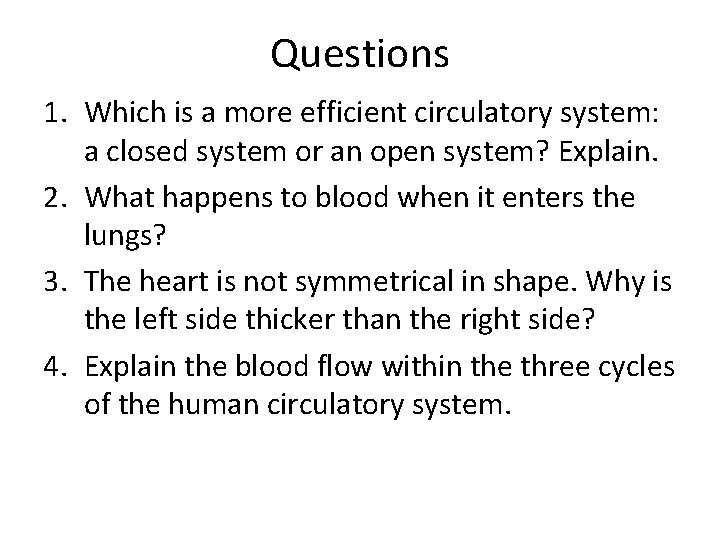 Questions

1. Which is a more efficient circulatory system: a closed system or an open system? Explain.
2. What happens to blood when it enters the lungs?
3. The heart is not symmetrical in shape. Why is the left side thicker than the right side?
4. Explain the blood flow within the three cycles of the human circulatory system.